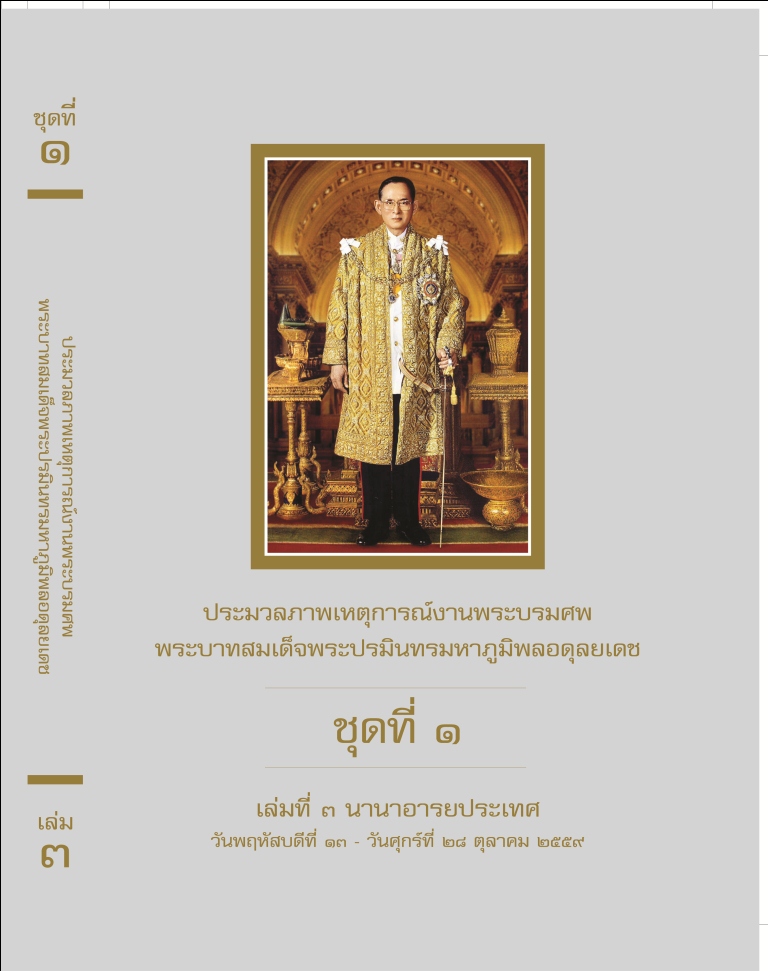 ชุดที่
๑

ประมวลภาพเหตุการณ์งานพระบรมศพ
พระบาทสมเด็จพระปรมินทรมหาภูมิพลอดุลยเดช

เล่ม
๓

ประมวลภาพเหตุการณ์งานพระบรมศพ
พระบาทสมเด็จพระปรมินทรมหาภูมิพลอดุลยเดช

ชุดที่ ๑

เล่มที่ ๓ นานาอารยประเทศ
วันพฤหัสบดีที่ ๑๓ - วันศุกร์ที่ ๒๘ ตุลาคม ๒๕๕๙